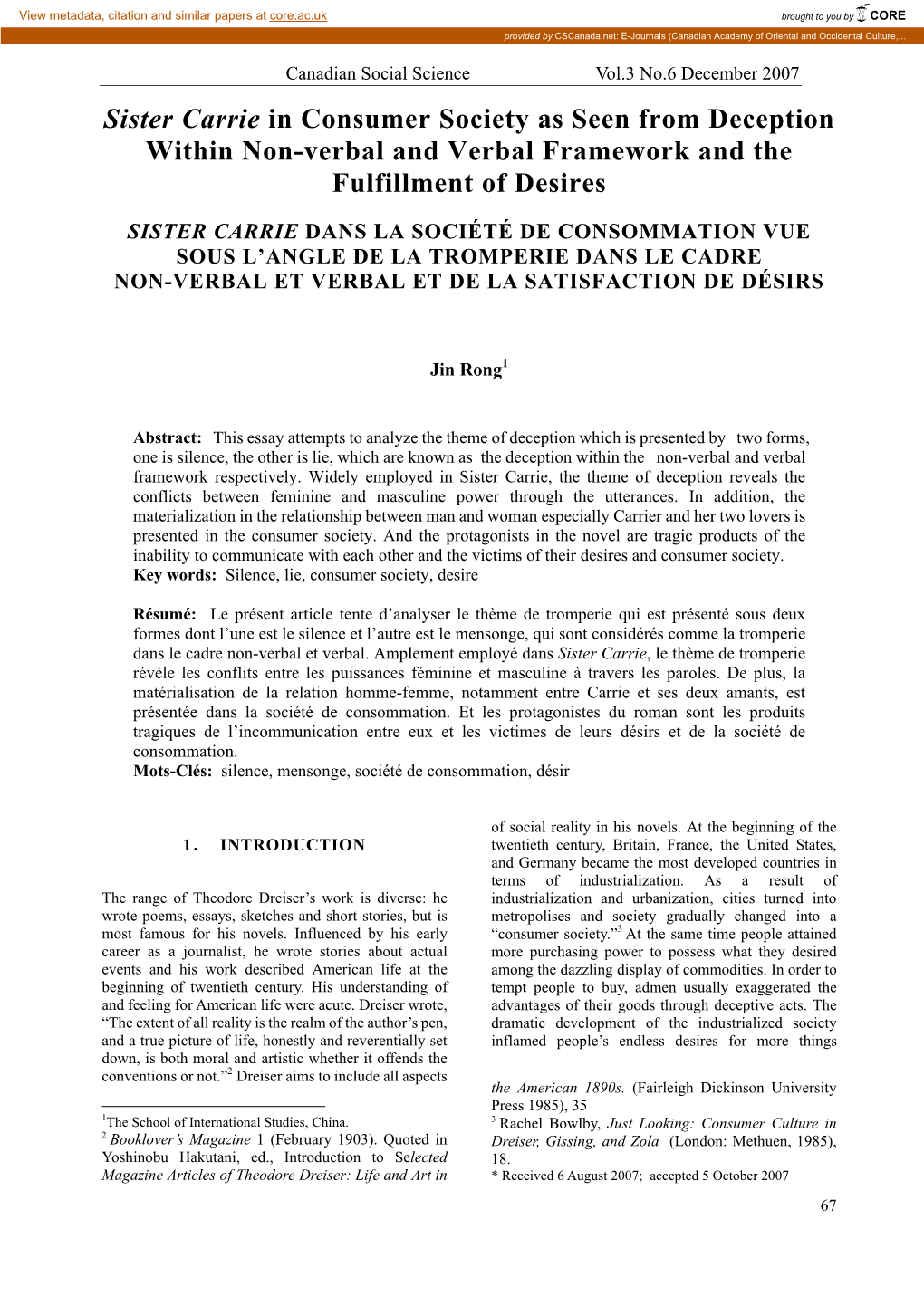 View metadata, citation and similar papers at core.ac.uk

brought to you by CORE

provided by CSCanada.net: E-Journals (Canadian Academy of Oriental and Occidental Culture,...

Canadian Social Science Vol.3 No.6 December 2007

Sister Carrie in Consumer Society as Seen from Deception Within Non-verbal and Verbal Framework and the Fulfillment of Desires

SISTER CARRIE DANS LA SOCIÉTÉ DE CONSOMMATION VUE SOUS L'ANGLE DE LA TROMPERIE DANS LE CADRE NON-VERBAL ET VERBAL ET DE LA SATISFACTION DE DÉSIRS

Jin Rong$^1$

Abstract: This essay attempts to analyze the theme of deception which is presented by two forms, one is silence, the other is lie, which are known as the deception within the non-verbal and verbal framework respectively. Widely employed in Sister Carrie, the theme of deception reveals the conflicts between feminine and masculine power through the utterances. In addition, the materialization in the relationship between man and woman especially Carrier and her two lovers is presented in the consumer society. And the protagonists in the novel are tragic products of the inability to communicate with each other and the victims of their desires and consumer society.
Key words: Silence, lie, consumer society, desire

Résumé: Le présent article tente d'analyser le thème de tromperie qui est présenté sous deux formes dont l'une est le silence et l'autre est le mensonge, qui sont considérés comme la tromperie dans le cadre non-verbal et verbal. Amplement employé dans Sister Carrie, le thème de tromperie révèle les conflits entre les puissances féminine et masculine à travers les paroles. De plus, la matérialisation de la relation homme-femme, notamment entre Carrie et ses deux amants, est présentée dans la société de consommation. Et les protagonistes du roman sont les produits tragiques de l'incommunication entre eux et les victimes de leurs désirs et de la société de consommation.
Mots-Clés: silence, mensonge, société de consommation, désir

1. INTRODUCTION

The range of Theodore Dreiser's work is diverse: he wrote poems, essays, sketches and short stories, but is most famous for his novels. Influenced by his early career as a journalist, he wrote stories about actual events and his work described American life at the beginning of twentieth century. His understanding of and feeling for American life were acute. Dreiser wrote, "The extent of all reality is the realm of the author's pen, and a true picture of life, honestly and reverentially set down, is both moral and artistic whether it offends the conventions or not."$^2$ Dreiser aims to include all aspects

$^1$The School of International Studies, China.
$^2$ Booklover's Magazine 1 (February 1903). Quoted in Yoshinobu Hakutani, ed., Introduction to Selected Magazine Articles of Theodore Dreiser: Life and Art in

of social reality in his novels. At the beginning of the twentieth century, Britain, France, the United States, and Germany became the most developed countries in terms of industrialization. As a result of industrialization and urbanization, cities turned into metropolises and society gradually changed into a "consumer society."$^3$ At the same time people attained more purchasing power to possess what they desired among the dazzling display of commodities. In order to tempt people to buy, admen usually exaggerated the advantages of their goods through deceptive acts. The dramatic development of the industrialized society inflamed people's endless desires for more things

the American 1890s. (Fairleigh Dickinson University Press 1985), 35
$^3$ Rachel Bowlby, Just Looking: Consumer Culture in Dreiser, Gissing, and Zola (London: Methuen, 1985), 18.
* Received 6 August 2007; accepted 5 October 2007

67